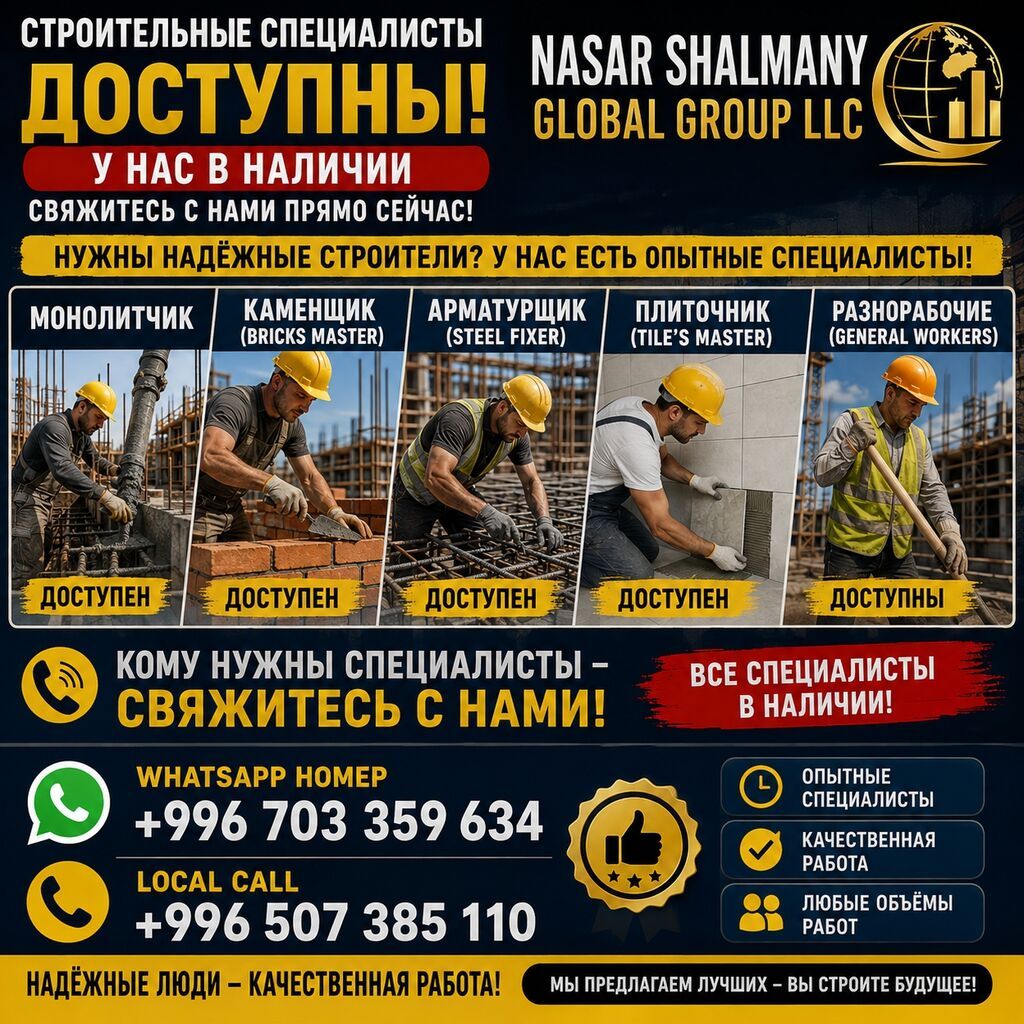 СТРОИТЕЛЬНЫЕ СПЕЦИАЛИСТЫ
ДОСТУПНЫ!
У НАС В НАЛИЧИИ
СВЯЖИТЕСЬ С НАМИ ПРЯМО СЕЙЧАС!

NASAR SHALMANY
GLOBAL GROUP LLC

НУЖНЫ НАДЁЖНЫЕ СТРОИТЕЛИ? У НАС ЕСТЬ ОПЫТНЫЕ СПЕЦИАЛИСТЫ!

МОНОЛИТЧИК
ДОСТУПЕН

КАМЕНЩИК (BRICKS MASTER)
ДОСТУПЕН

АРМАТУРЩИК (STEEL FIXER)
ДОСТУПЕН

ПЛИТОЧНИК (TILE'S MASTER)
ДОСТУПЕН

РАЗНОРАБОЧИЕ (GENERAL WORKERS)
ДОСТУПНЫ

КОМУ НУЖНЫ СПЕЦИАЛИСТЫ –
СВЯЖИТЕСЬ С НАМИ!

ВСЕ СПЕЦИАЛИСТЫ В НАЛИЧИИ!

WHATSAPP НОМЕР
+996 703 359 634

LOCAL CALL
+996 507 385 110

ОПЫТНЫЕ СПЕЦИАЛИСТЫ

КАЧЕСТВЕННАЯ РАБОТА

ЛЮБЫЕ ОБЪЁМЫ РАБОТ

НАДЁЖНЫЕ ЛЮДИ – КАЧЕСТВЕННАЯ РАБОТА!

МЫ ПРЕДЛАГАЕМ ЛУЧШИХ – ВЫ СТРОИТЕ БУДУЩЕЕ!